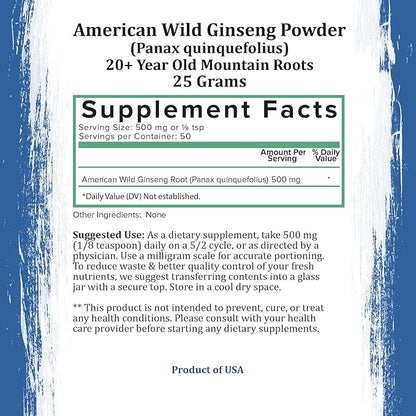 American Wild Ginseng Powder
(Panax quinquefolius)
20+ Year Old Mountain Roots
25 Grams

Supplement Facts
Serving Size: 500 mg or ⅛ tsp
Servings per Container: 50

| | Amount Per Serving | % Daily Value |
|---|---|---|
| American Wild Ginseng Root (Panax quinquefolius) | 500 mg | * |

*Daily Value (DV) Not established.

Other Ingredients: None

Suggested Use: As a dietary supplement, take 500 mg (1/8 teaspoon) daily on a 5/2 cycle, or as directed by a physician. Use a milligram scale for accurate portioning. To reduce waste & better quality control of your fresh nutrients, we suggest transferring contents into a glass jar with a secure top. Store in a cool dry space.

** This product is not intended to prevent, cure, or treat any health conditions. Please consult with your health care provider before starting any dietary supplements.

Product of USA